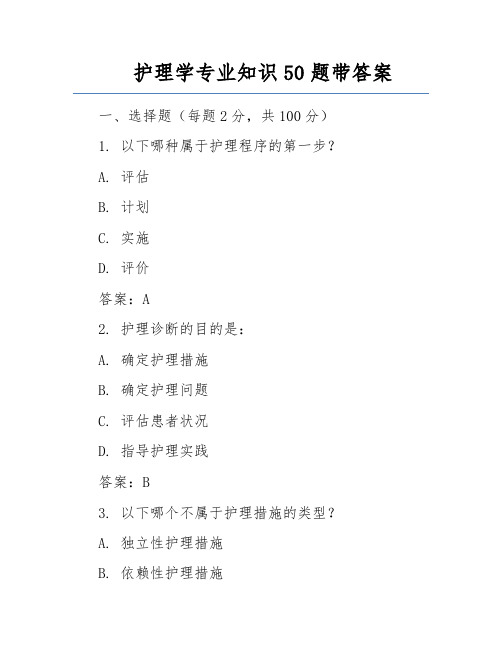 护理学专业知识50题带答案

一、选择题（每题2分，共100分）

1. 以下哪种属于护理程序的第一步？

A. 评估

B. 计划

C. 实施

D. 评价

答案：A

2. 护理诊断的目的是：

A. 确定护理措施

B. 确定护理问题

C. 评估患者状况

D. 指导护理实践

答案：B

3. 以下哪个不属于护理措施的类型？

A. 独立性护理措施

B. 依赖性护理措施